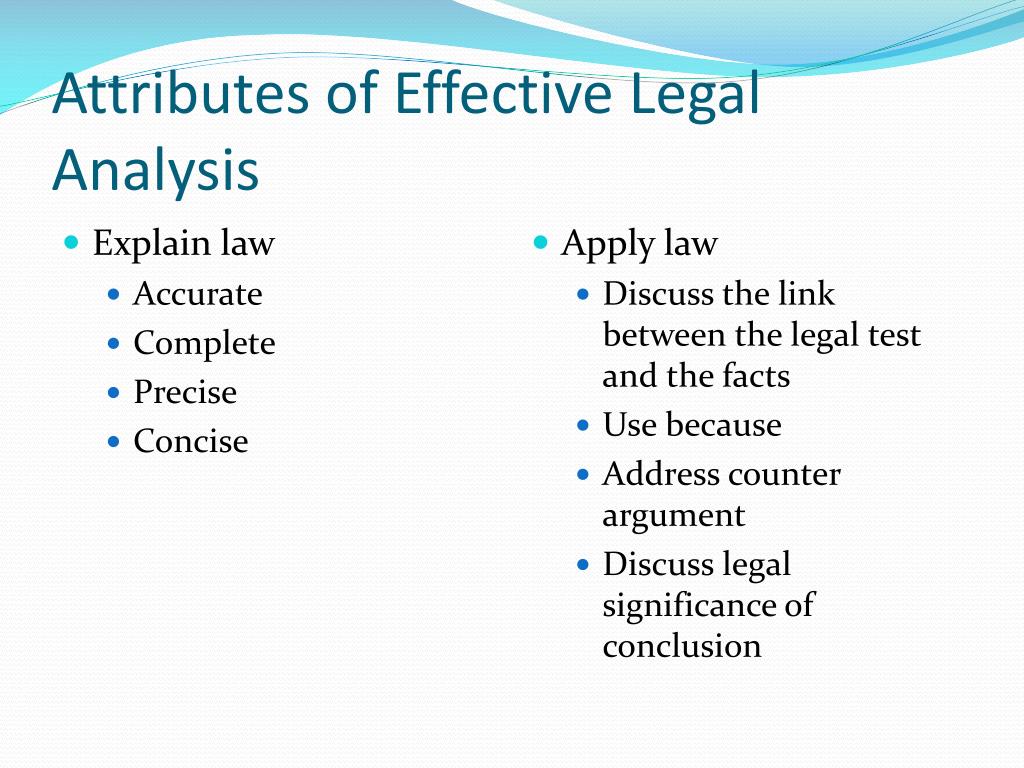 Attributes of Effective Legal Analysis

- Explain law
  - Accurate
  - Complete
  - Precise
  - Concise

- Apply law
  - Discuss the link between the legal test and the facts
  - Use because
  - Address counter argument
  - Discuss legal significance of conclusion